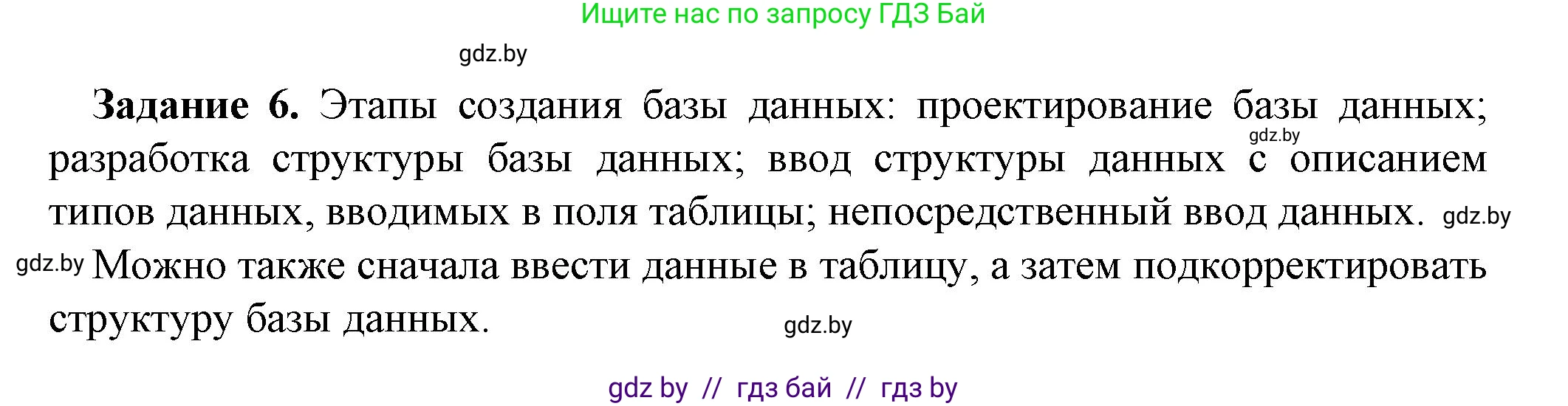 Ищите нас по запросу ГДЗ Бай

gdz.by

**Задание 6.** Этапы создания базы данных: проектирование базы данных; gdz.by разработка структуры базы данных; ввод структуры данных с описанием типов данных, вводимых в поля таблицы; непосредственный ввод данных. gdz.by

gdz.by Можно также сначала ввести данные в таблицу, а затем подкорректировать структуру базы данных. gdz.by

gdz by // гдз бай // гдз by